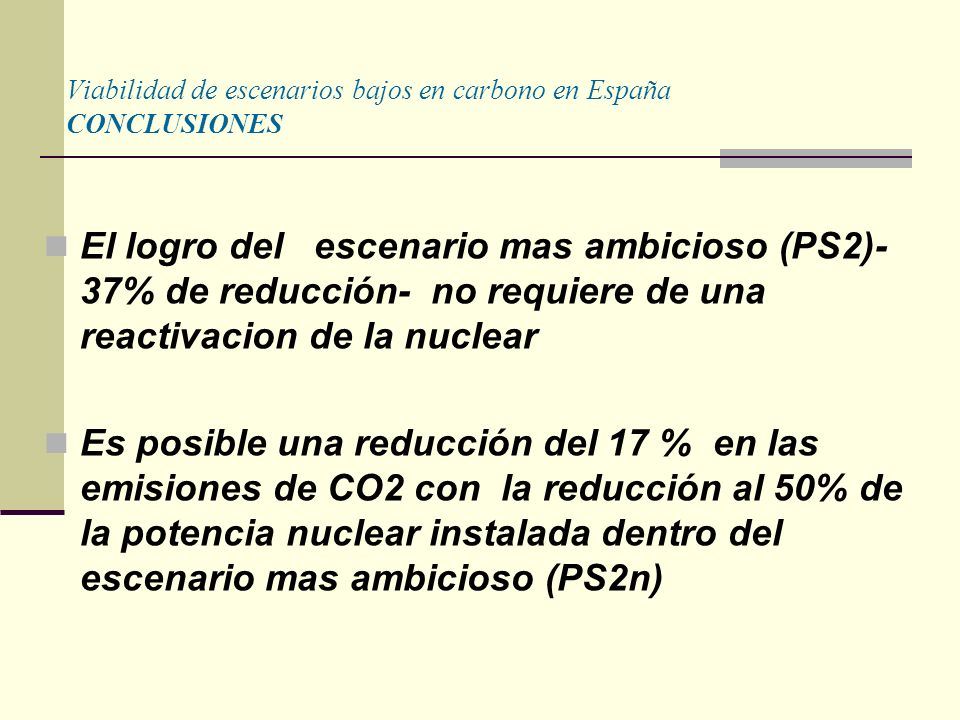 Viabilidad de escenarios bajos en carbono en España
CONCLUSIONES

El logro del escenario mas ambicioso (PS2)- 37% de reducción- no requiere de una reactivacion de la nuclear

Es posible una reducción del 17 % en las emisiones de CO2 con la reducción al 50% de la potencia nuclear instalada dentro del escenario mas ambicioso (PS2n)